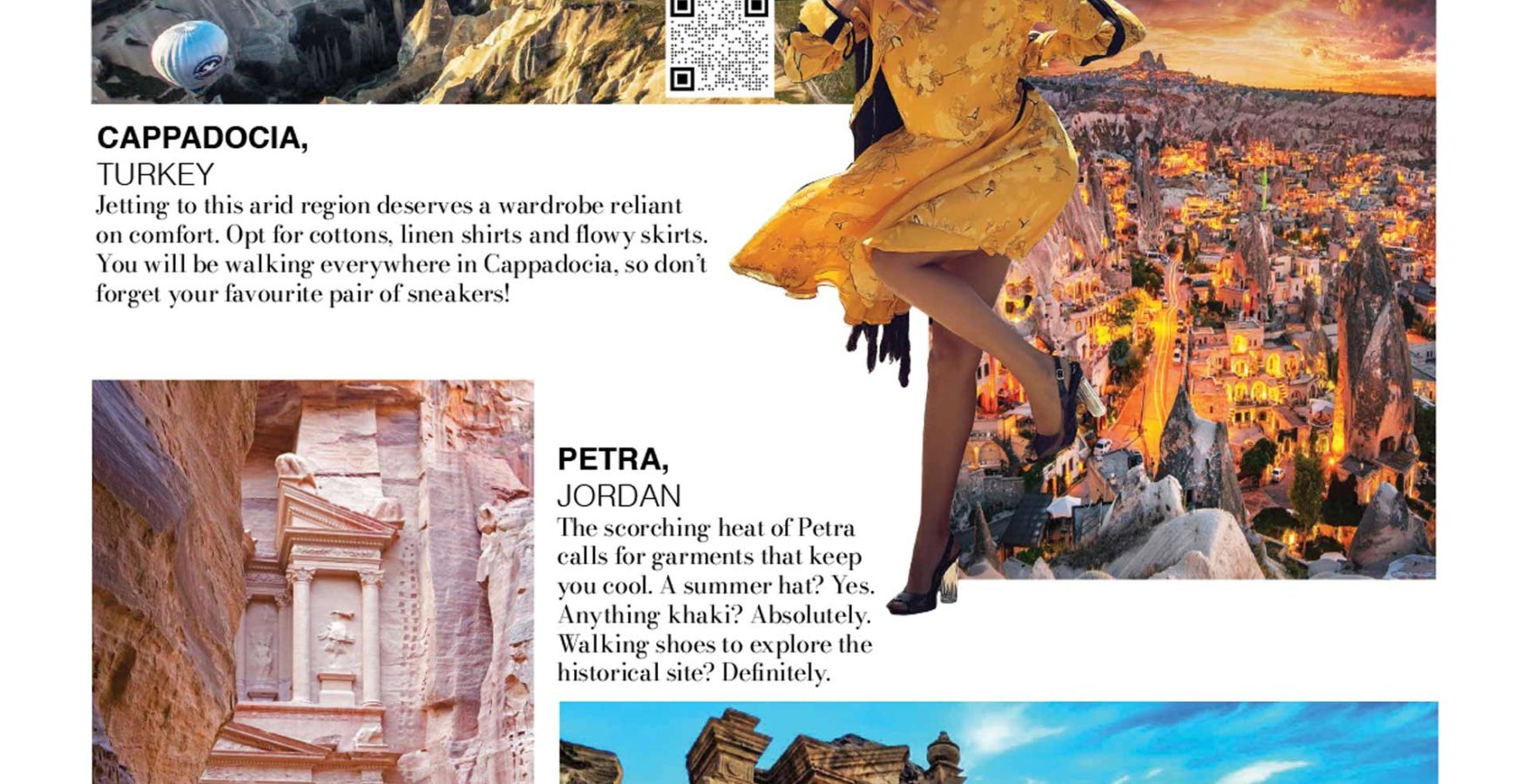 CAPPADOCIA,
TURKEY
Jetting to this arid region deserves a wardrobe reliant on comfort. Opt for cottons, linen shirts and flowy skirts. You will be walking everywhere in Cappadocia, so don't forget your favourite pair of sneakers!

PETRA,
JORDAN
The scorching heat of Petra calls for garments that keep you cool. A summer hat? Yes. Anything khaki? Absolutely. Walking shoes to explore the historical site? Definitely.